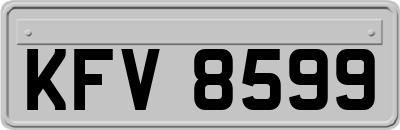 KFV 8599